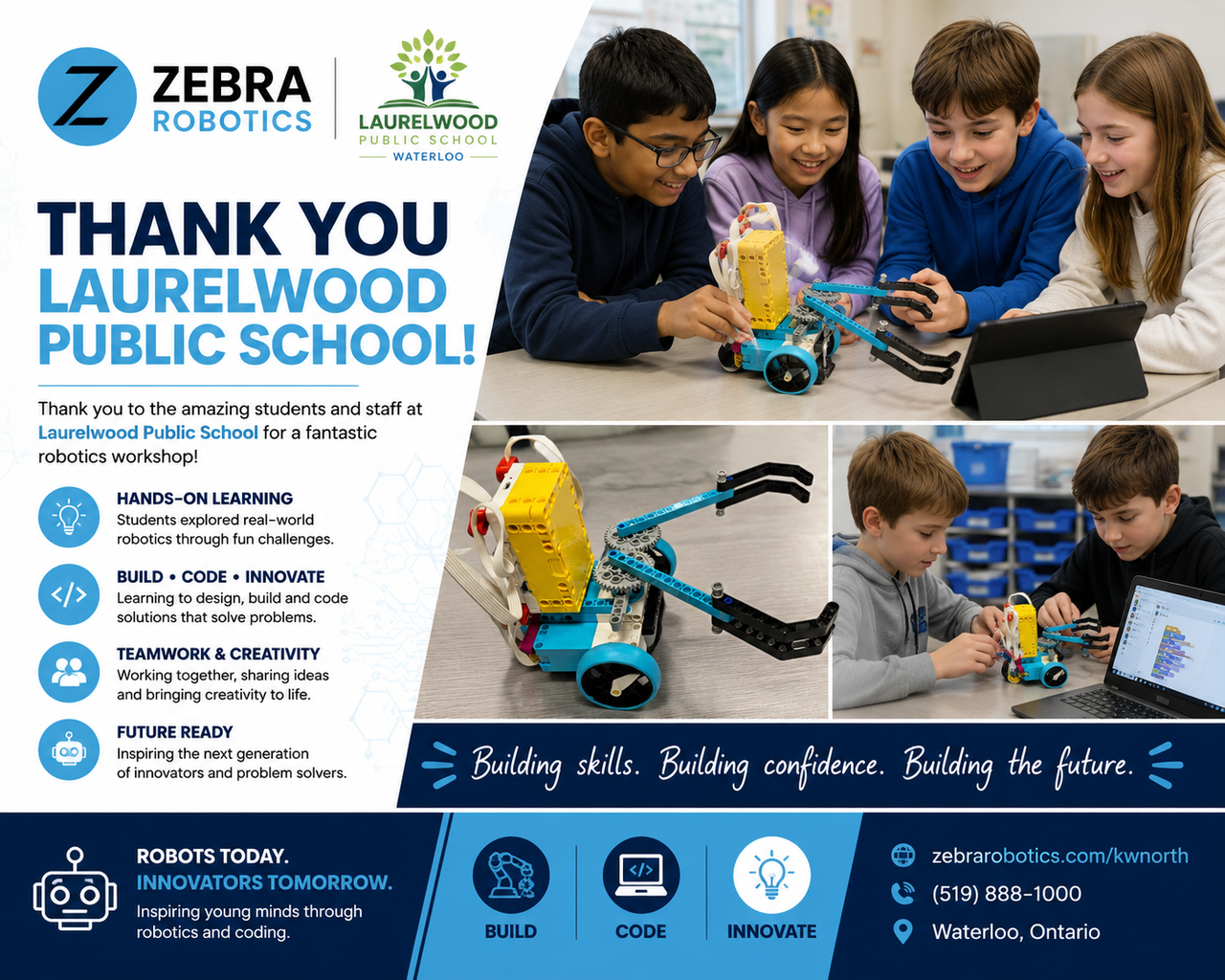 ZEBRA ROBOTICS

LAURELWOOD PUBLIC SCHOOL WATERLOO

THANK YOU LAURELWOOD PUBLIC SCHOOL!

Thank you to the amazing students and staff at Laurelwood Public School for a fantastic robotics workshop!

HANDS-ON LEARNING
Students explored real-world robotics through fun challenges.

BUILD • CODE • INNOVATE
Learning to design, build and code solutions that solve problems.

TEAMWORK & CREATIVITY
Working together, sharing ideas and bringing creativity to life.

FUTURE READY
Inspiring the next generation of innovators and problem solvers.

Building skills. Building confidence. Building the future.

ROBOTS TODAY. INNOVATORS TOMORROW.
Inspiring young minds through robotics and coding.

BUILD

CODE

INNOVATE

zebrarobotics.com/kwnorth
(519) 888-1000
Waterloo, Ontario